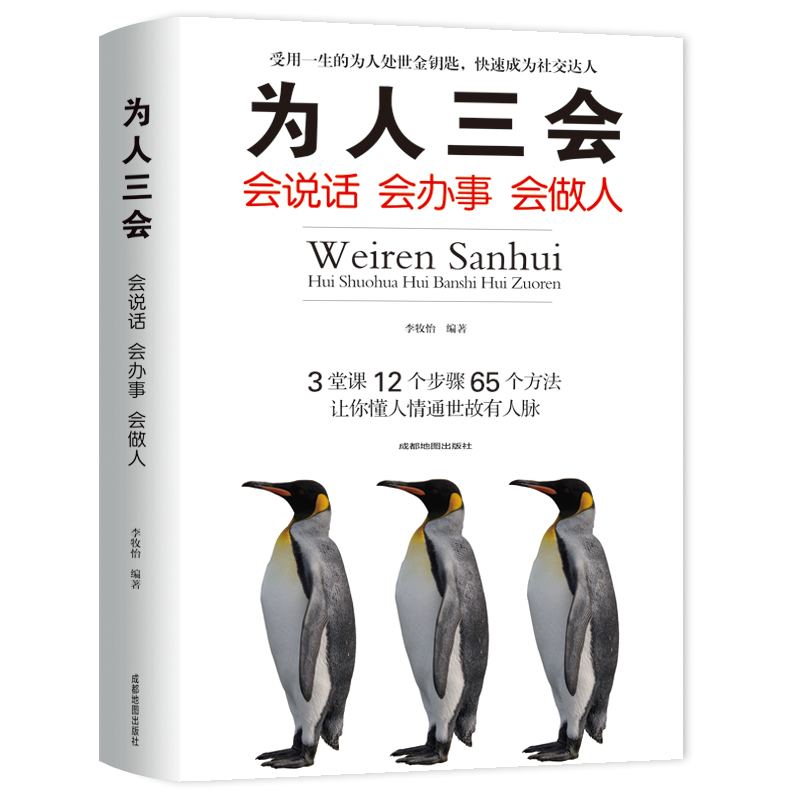 为人三会
会说话 会办事 会做人
李牧怡 编著
成都地图出版社

受用一生的为人处世金钥匙，快速成为社交达人
为人三会
会说话 会办事 会做人
Weiren Sanhui
Hui Shuohua Hui Banshi Hui Zuoren
李牧怡 编著
3 堂课 12 个步骤 65 个方法
让你懂人情通世故有人脉
成都地图出版社